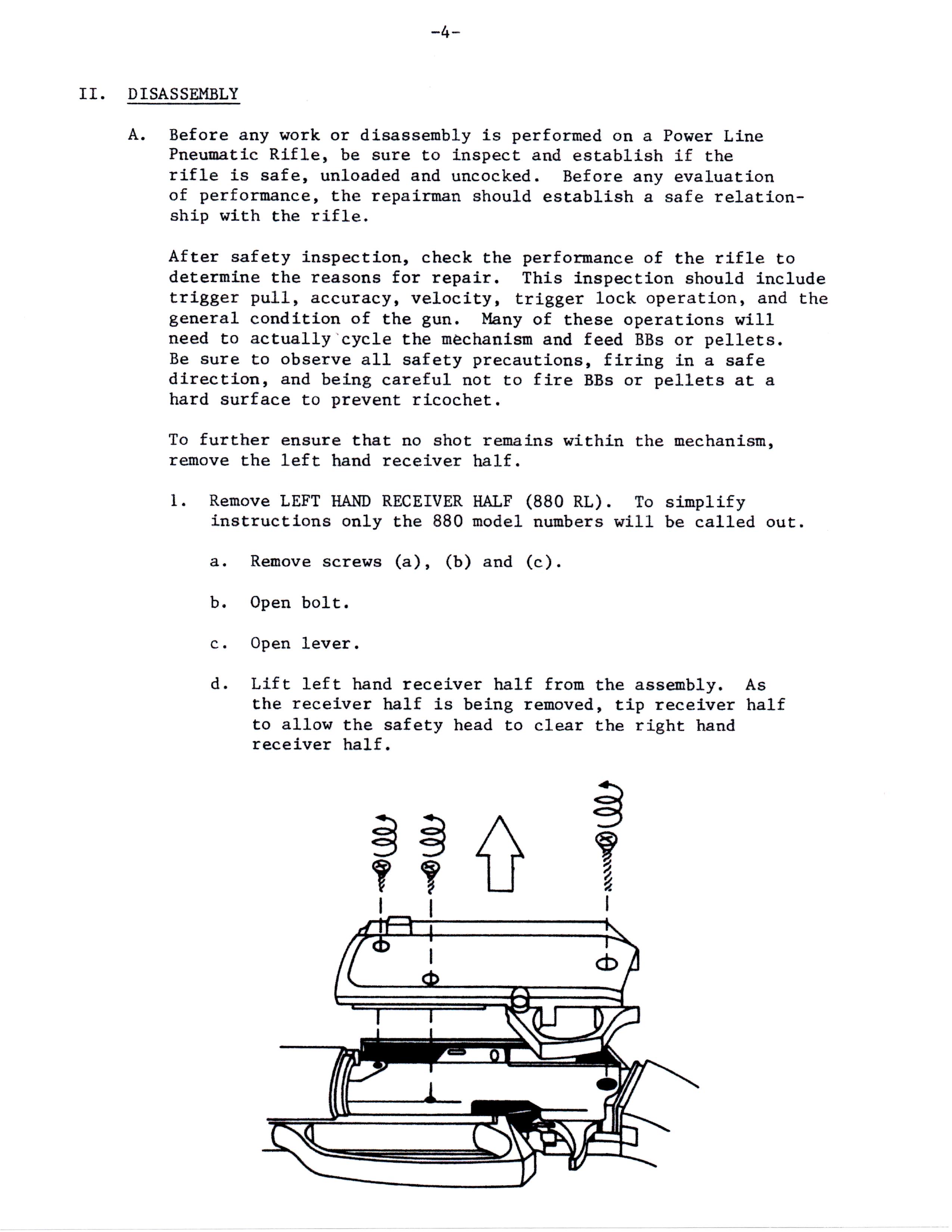 -4-

II. DISASSEMBLY

A. Before any work or disassembly is performed on a Power Line Pneumatic Rifle, be sure to inspect and establish if the rifle is safe, unloaded and uncocked. Before any evaluation of performance, the repairman should establish a safe relationship with the rifle.

After safety inspection, check the performance of the rifle to determine the reasons for repair. This inspection should include trigger pull, accuracy, velocity, trigger lock operation, and the general condition of the gun. Many of these operations will need to actually cycle the mechanism and feed BBs or pellets. Be sure to observe all safety precautions, firing in a safe direction, and being careful not to fire BBs or pellets at a hard surface to prevent ricochet.

To further ensure that no shot remains within the mechanism, remove the left hand receiver half.

1. Remove LEFT HAND RECEIVER HALF (880 RL). To simplify instructions only the 880 model numbers will be called out.

a. Remove screws (a), (b) and (c).

b. Open bolt.

c. Open lever.

d. Lift left hand receiver half from the assembly. As the receiver half is being removed, tip receiver half to allow the safety head to clear the right hand receiver half.